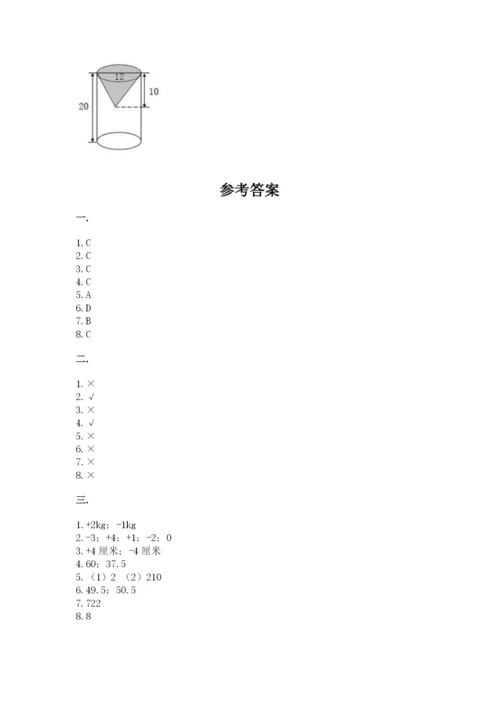 12
10
20

参考答案

一.

1. C
2. C
3. C
4. C
5. A
6. D
7. B
8. C

二.

1. ×
2. √
3. ×
4. √
5. ×
6. ×
7. ×
8. ×

三.

1. +2kg；-1kg
2. -3；+4；+1；-2；0
3. +4 厘米；-4 厘米
4. 60；37.5
5. （1）2 （2）210
6. 49.5；50.5
7. 722
8. 8